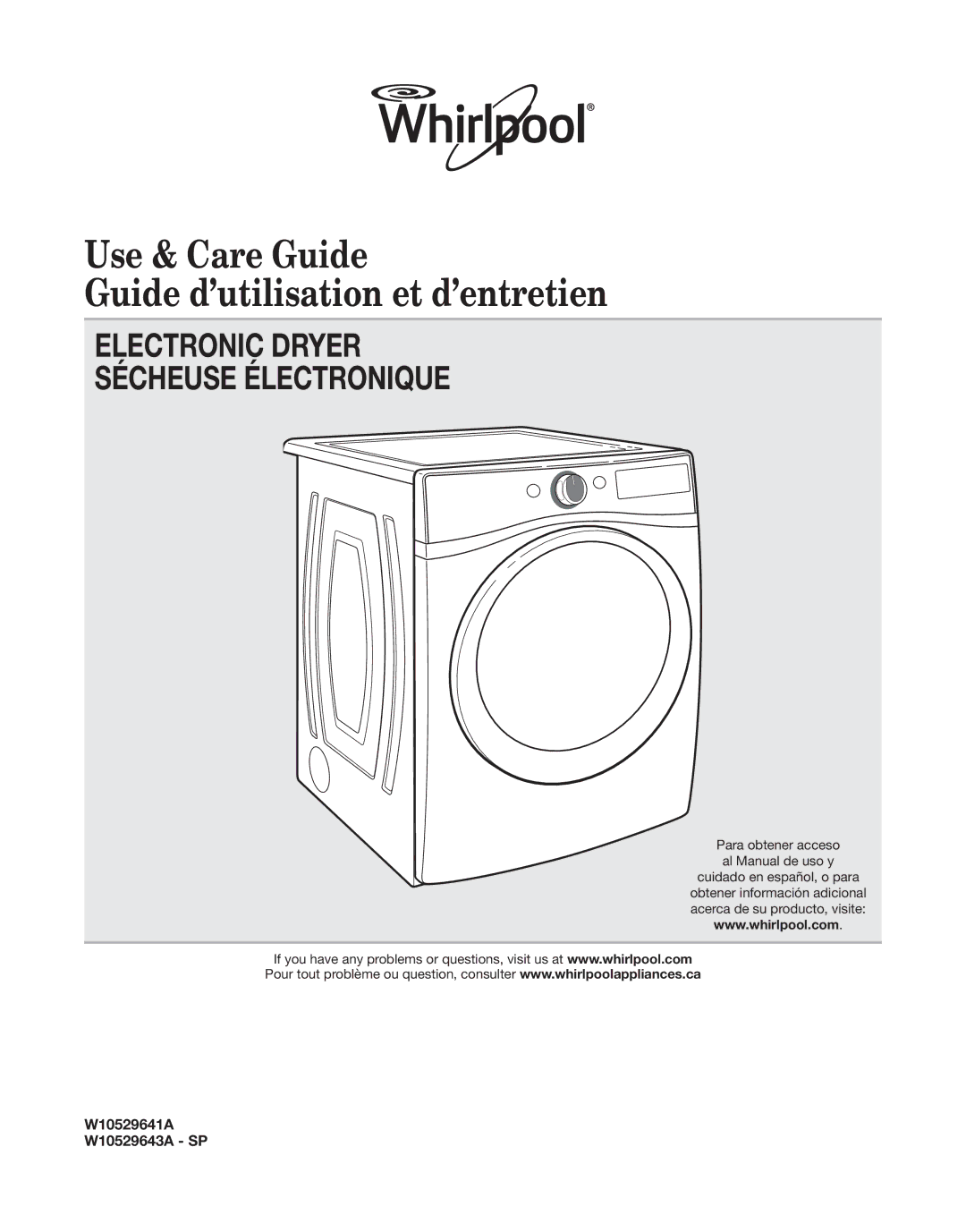 Whirlpool®

Use & Care Guide
Guide d'utilisation et d'entretien

ELECTRONIC DRYER
SÉCHEUSE ÉLECTRONIQUE

Para obtener acceso al Manual de uso y cuidado en español, o para obtener información adicional acerca de su producto, visite: www.whirlpool.com.

If you have any problems or questions, visit us at www.whirlpool.com
Pour tout problème ou question, consulter www.whirlpoolappliances.ca

W10529641A
W10529643A - SP